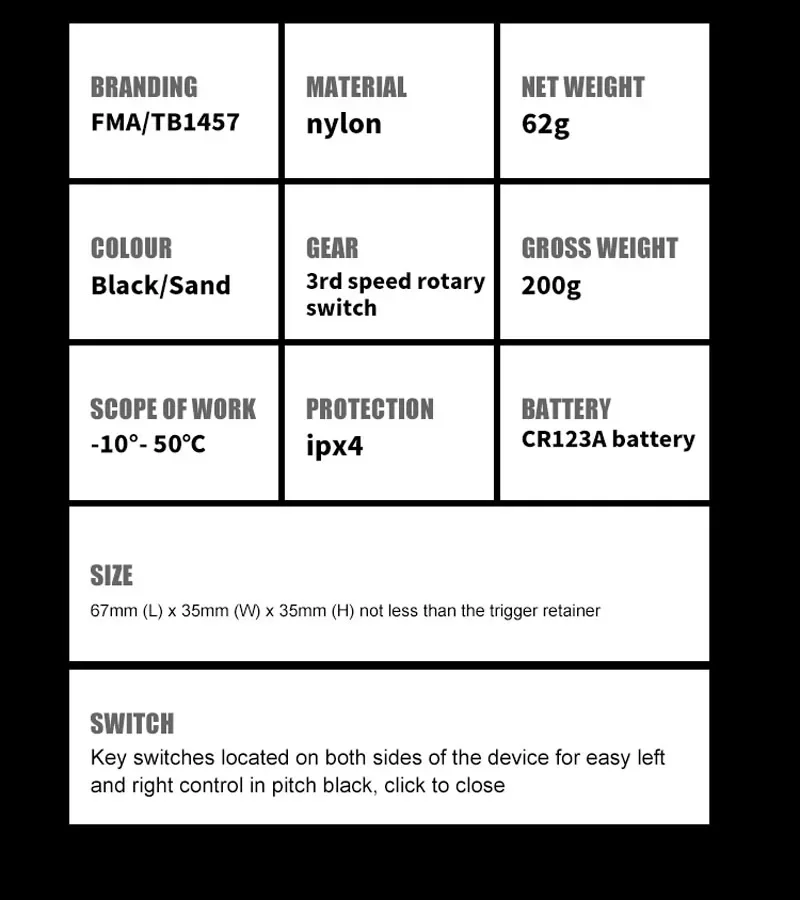 BRANDING
FMA/TB1457

MATERIAL
nylon

NET WEIGHT
62g

COLOUR
Black/Sand

GEAR
3rd speed rotary switch

GROSS WEIGHT
200g

SCOPE OF WORK
-10°- 50°C

PROTECTION
ipx4

BATTERY
CR123A battery

SIZE
67mm (L) x 35mm (W) x 35mm (H) not less than the trigger retainer

SWITCH
Key switches located on both sides of the device for easy left and right control in pitch black, click to close